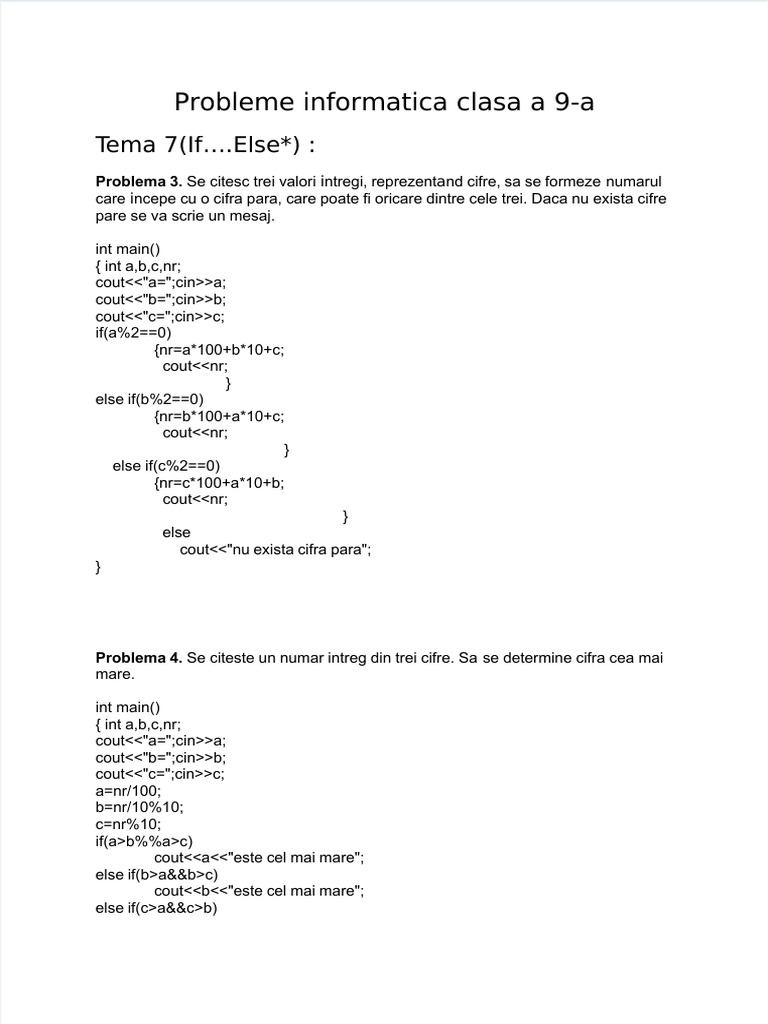 Probleme informatica clasa a 9-a

Tema 7(If....Else*) :

**Problema 3.** Se citesc trei valori intregi, reprezentand cifre, sa se formeze numarul care incepe cu o cifra para, care poate fi oricare dintre cele trei. Daca nu exista cifre pare se va scrie un mesaj.

int main()
{ int a,b,c,nr;
cout<<"a=";cin>>a;
cout<<"b=";cin>>b;
cout<<"c=";cin>>c;
if(a%2==0)
{nr=a*100+b*10+c;
cout<<nr;
}
else if(b%2==0)
{nr=b*100+a*10+c;
cout<<nr;
}
else if(c%2==0)
{nr=c*100+a*10+b;
cout<<nr;
}
else
cout<<"nu exista cifra para";
}

**Problema 4.** Se citeste un numar intreg din trei cifre. Sa se determine cifra cea mai mare.

int main()
{ int a,b,c,nr;
cout<<"a=";cin>>a;
cout<<"b=";cin>>b;
cout<<"c=";cin>>c;
a=nr/100;
b=nr/10%10;
c=nr%10;
if(a>b%%a>c)
cout<<a<<"este cel mai mare";
else if(b>a&&b>c)
cout<<b<<"este cel mai mare";
else if(c>a&&c>b)